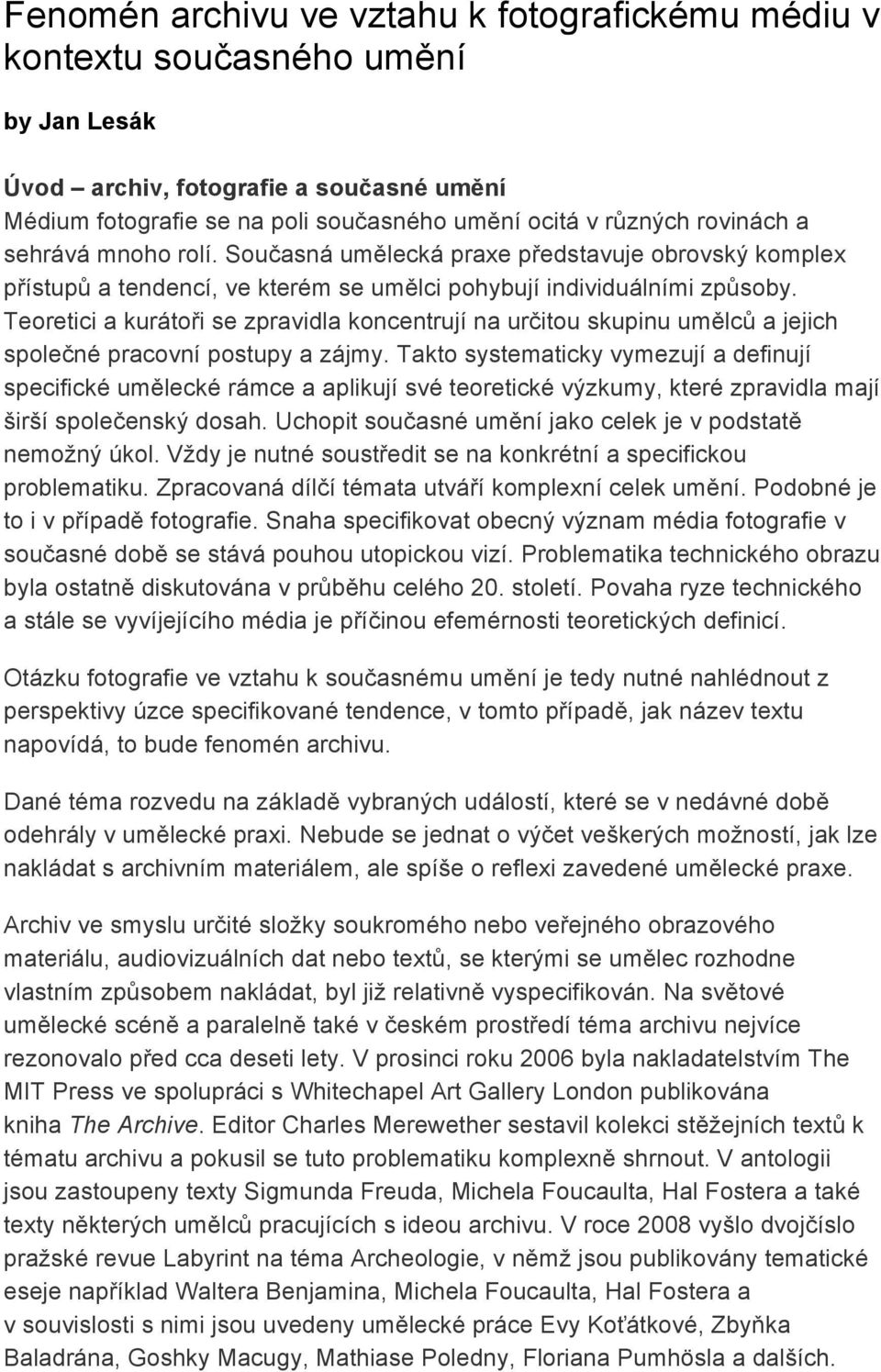 Fenomén archivu ve vztahu k fotografickému médiu v kontextu současného umění

by Jan Lesák

Úvod – archiv, fotografie a současné umění
Médium fotografie se na poli současného umění ocitá v různých rovinách a sehrává mnoho rolí. Současná umělecká praxe představuje obrovský komplex přístupů a tendencí, ve kterém se umělci pohybují individuálními způsoby. Teoretici a kurátoři se zpravidla koncentrují na určitou skupinu umělců a jejich společné pracovní postupy a zájmy. Takto systematicky vymezují a definují specifické umělecké rámce a aplikují své teoretické výzkumy, které zpravidla mají širší společenský dosah. Uchopit současné umění jako celek je v podstatě nemožný úkol. Vždy je nutné soustředit se na konkrétní a specifickou problematiku. Zpracovaná dílčí témata utváří komplexní celek umění. Podobné je to i v případě fotografie. Snaha specifikovat obecný význam média fotografie v současné době se stává pouhou utopickou vizí. Problematika technického obrazu byla ostatně diskutována v průběhu celého 20. století. Povaha ryze technického a stále se vyvíjejícího média je příčinou efemérnosti teoretických definicí.

Otázku fotografie ve vztahu k současnému umění je tedy nutné nahlédnout z perspektivy úzce specifikované tendence, v tomto případě, jak název textu napovídá, to bude fenomén archivu.

Dané téma rozvedu na základě vybraných událostí, které se v nedávné době odehrály v umělecké praxi. Nebude se jednat o výčet veškerých možností, jak lze nakládat s archivním materiálem, ale spíše o reflexi zavedené umělecké praxe.

Archiv ve smyslu určité složky soukromého nebo veřejného obrazového materiálu, audiovizuálních dat nebo textů, se kterými se umělec rozhodne vlastním způsobem nakládat, byl již relativně vyspecifikován. Na světové umělecké scéně a paralelně také v českém prostředí téma archivu nejvíce rezonovalo před cca deseti lety. V prosinci roku 2006 byla nakladatelstvím The MIT Press ve spolupráci s Whitechapel Art Gallery London publikována kniha The Archive. Editor Charles Merewether sestavil kolekci stěžejních textů k tématu archivu a pokusil se tuto problematiku komplexně shrnout. V antologii jsou zastoupeny texty Sigmunda Freuda, Michela Foucaulta, Hal Fostera a také texty některých umělců pracujících s ideou archivu. V roce 2008 vyšlo dvojčíslo pražské revue Labyrint na téma Archeologie, v němž jsou publikovány tematické eseje například Waltera Benjamina, Michela Foucaulta, Hal Fostera a v souvislosti s nimi jsou uvedeny umělecké práce Evy Koťátkové, Zbyňka Baladrána, Goshky Macugy, Mathiase Poledny, Floriana Pumhösla a dalších.